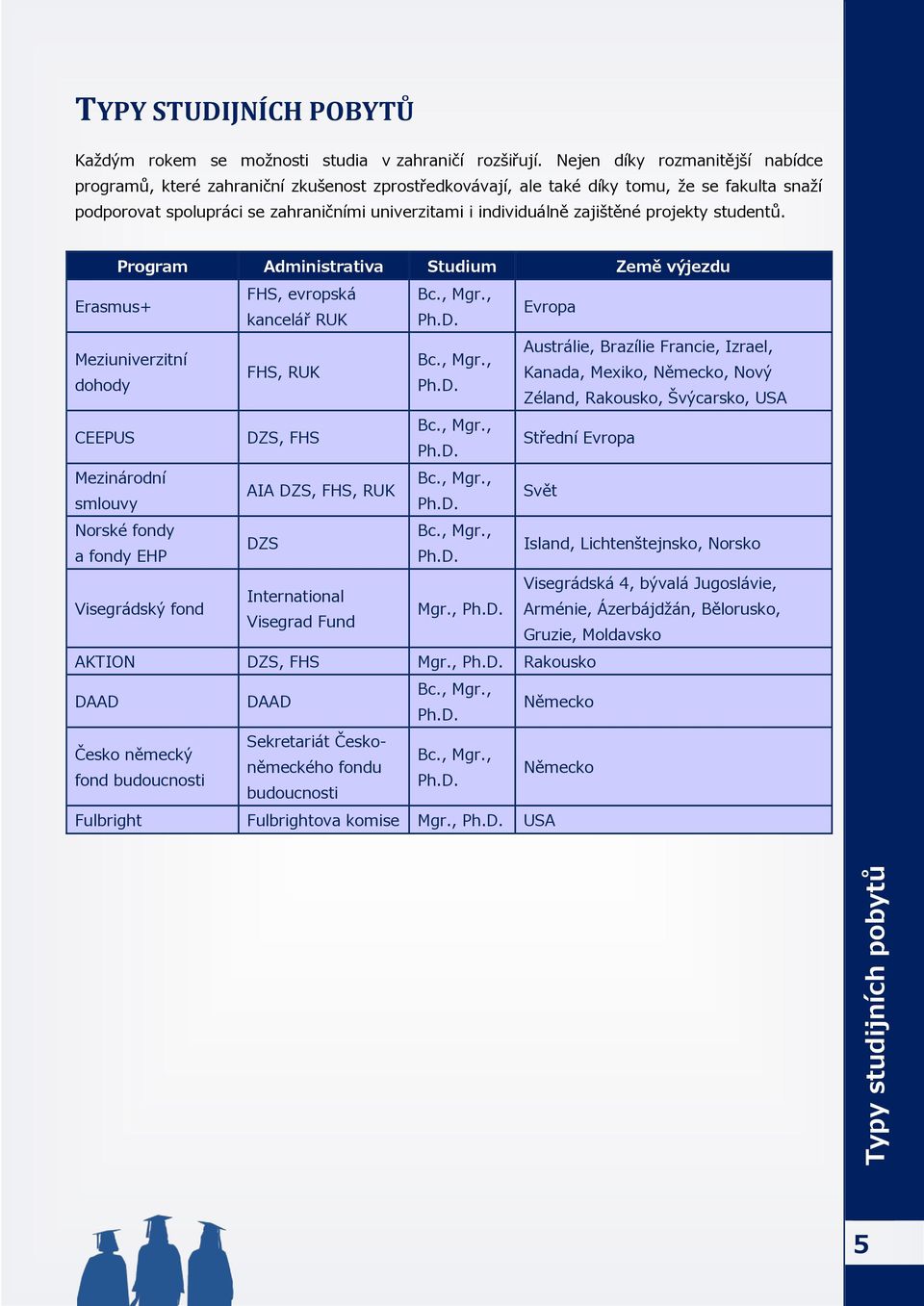 TYPY STUDIJNÍCH POBYTŮ

Každým rokem se možnosti studia v zahraničí rozšiřují. Nejen díky rozmanitější nabídce programů, které zahraniční zkušenost zprostředkovávají, ale také díky tomu, že se fakulta snaží podporovat spolupráci se zahraničními univerzitami i individuálně zajištěné projekty studentů.

| Program | Administrativa | Studium | Země výjezdu |
|---|---|---|---|
| Erasmus+ | FHS, evropská kancelář RUK | Bc., Mgr., Ph.D. | Evropa |
| Meziuniverzitní dohody | FHS, RUK | Bc., Mgr., Ph.D. | Austrálie, Brazílie Francie, Izrael, Kanada, Mexiko, Německo, Nový Zéland, Rakousko, Švýcarsko, USA |
| CEEPUS | DZS, FHS | Bc., Mgr., Ph.D. | Střední Evropa |
| Mezinárodní smlouvy | AIA DZS, FHS, RUK | Bc., Mgr., Ph.D. | Svět |
| Norské fondy a fondy EHP | DZS | Bc., Mgr., Ph.D. | Island, Lichtenštejnsko, Norsko |
| Visegrádský fond | International Visegrad Fund | Mgr., Ph.D. | Visegrádská 4, bývalá Jugoslávie, Arménie, Ázerbájdžán, Bělorusko, Gruzie, Moldavsko |
| AKTION | DZS, FHS | Mgr., Ph.D. | Rakousko |
| DAAD | DAAD | Bc., Mgr., Ph.D. | Německo |
| Česko německý fond budoucnosti | Sekretariát Česko-německého fondu budoucnosti | Bc., Mgr., Ph.D. | Německo |
| Fulbright | Fulbrightova komise | Mgr., Ph.D. | USA |

Typy studijních pobytů

5